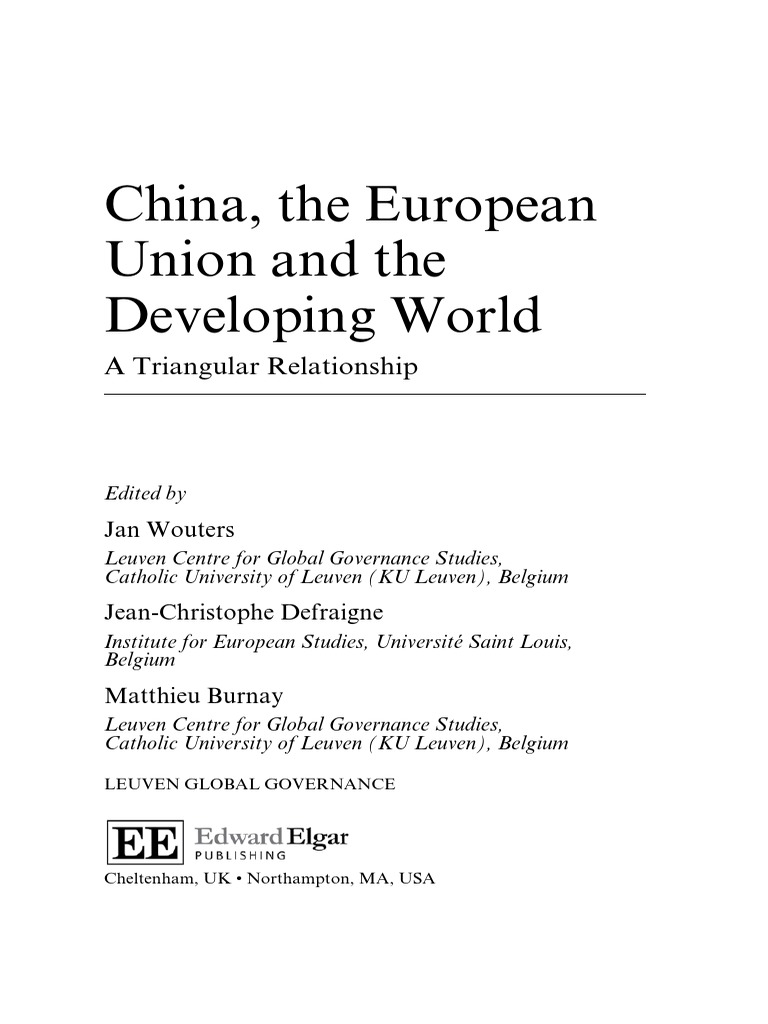 China, the European Union and the Developing World

A Triangular Relationship

Edited by

Jan Wouters

Leuven Centre for Global Governance Studies, Catholic University of Leuven (KU Leuven), Belgium

Jean-Christophe Defraigne

Institute for European Studies, Université Saint Louis, Belgium

Matthieu Burnay

Leuven Centre for Global Governance Studies, Catholic University of Leuven (KU Leuven), Belgium

LEUVEN GLOBAL GOVERNANCE

EE Edward Elgar PUBLISHING

Cheltenham, UK • Northampton, MA, USA